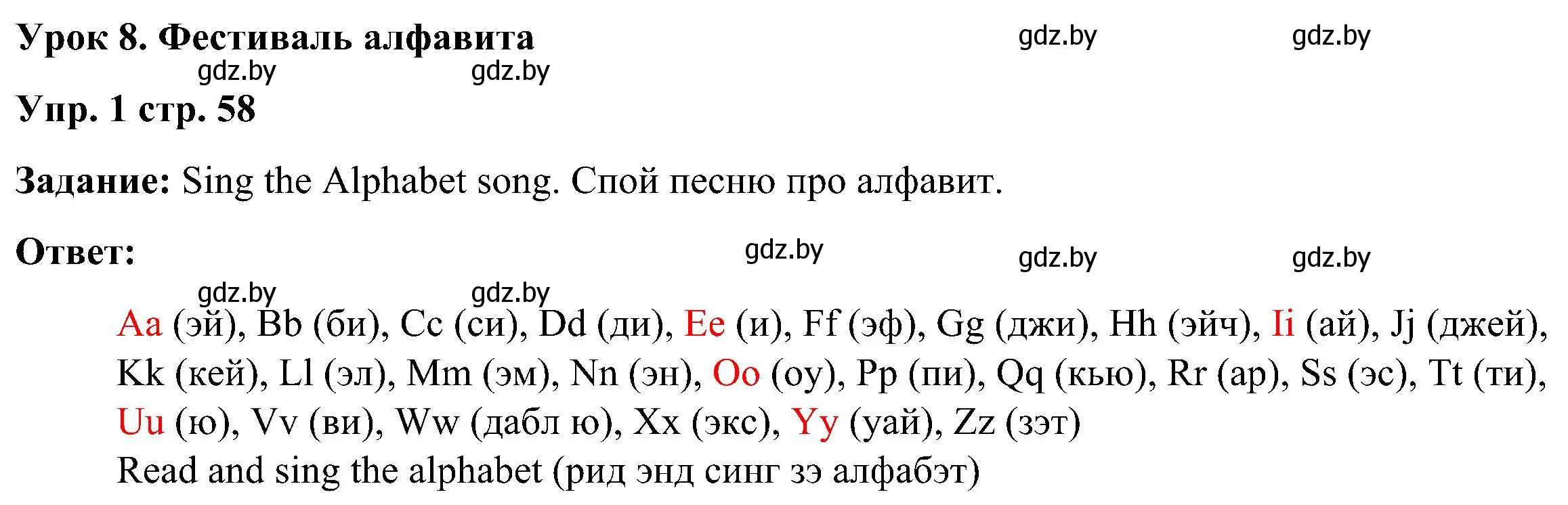 Урок 8. Фестиваль алфавита
gdz.by gdz.by gdz.by gdz.by

Упр. 1 стр. 58

Задание: Sing the Alphabet song. Спой песню про алфавит.

Ответ:
gdz.by gdz.by gdz.by gdz.by gdz.by

Aa (эй), Bb (би), Cc (си), Dd (ди), Ee (и), Ff (эф), Gg (джи), Hh (эйч), Ii (ай), Jj (джей), Kk (кей), Ll (эл), Mm (эм), Nn (эн), Oo (оу), Pp (пи), Qq (кью), Rr (ар), Ss (эс), Tt (ти), Uu (ю), Vv (ви), Ww (дабл ю), Xx (экс), Yy (уай), Zz (зэт)
Read and sing the alphabet (рид энд синг зэ алфабэт)